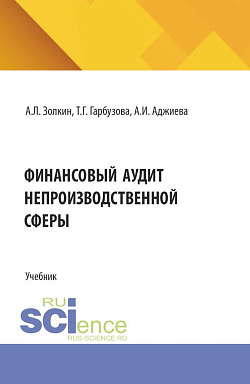 А.Л. Золкин, Т.Г. Гарбузова, А.И. Аджиева

ФИНАНСОВЫЙ АУДИТ НЕПРОИЗВОДСТВЕННОЙ СФЕРЫ

Учебник

RU SCIence
RUS-SCIENCE.RU